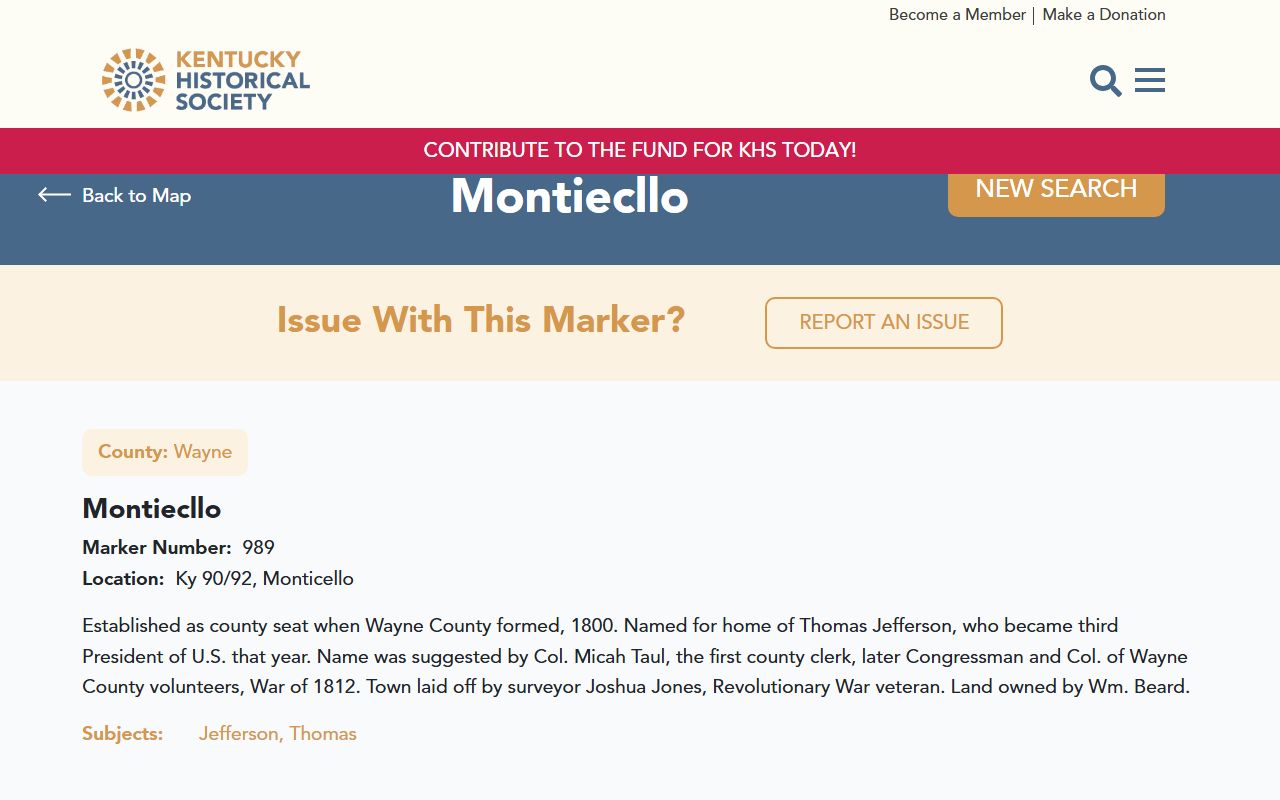 Become a Member | Make a Donation

KENTUCKY HISTORICAL SOCIETY

CONTRIBUTE TO THE FUND FOR KHS TODAY!

Back to Map

Montiecllo

NEW SEARCH

Issue With This Marker?

REPORT AN ISSUE

County: Wayne

Montiecllo

Marker Number: 989

Location: Ky 90/92, Monticello

Established as county seat when Wayne County formed, 1800. Named for home of Thomas Jefferson, who became third President of U.S. that year. Name was suggested by Col. Micah Taul, the first county clerk, later Congressman and Col. of Wayne County volunteers, War of 1812. Town laid off by surveyor Joshua Jones, Revolutionary War veteran. Land owned by Wm. Beard.

Subjects: Jefferson, Thomas